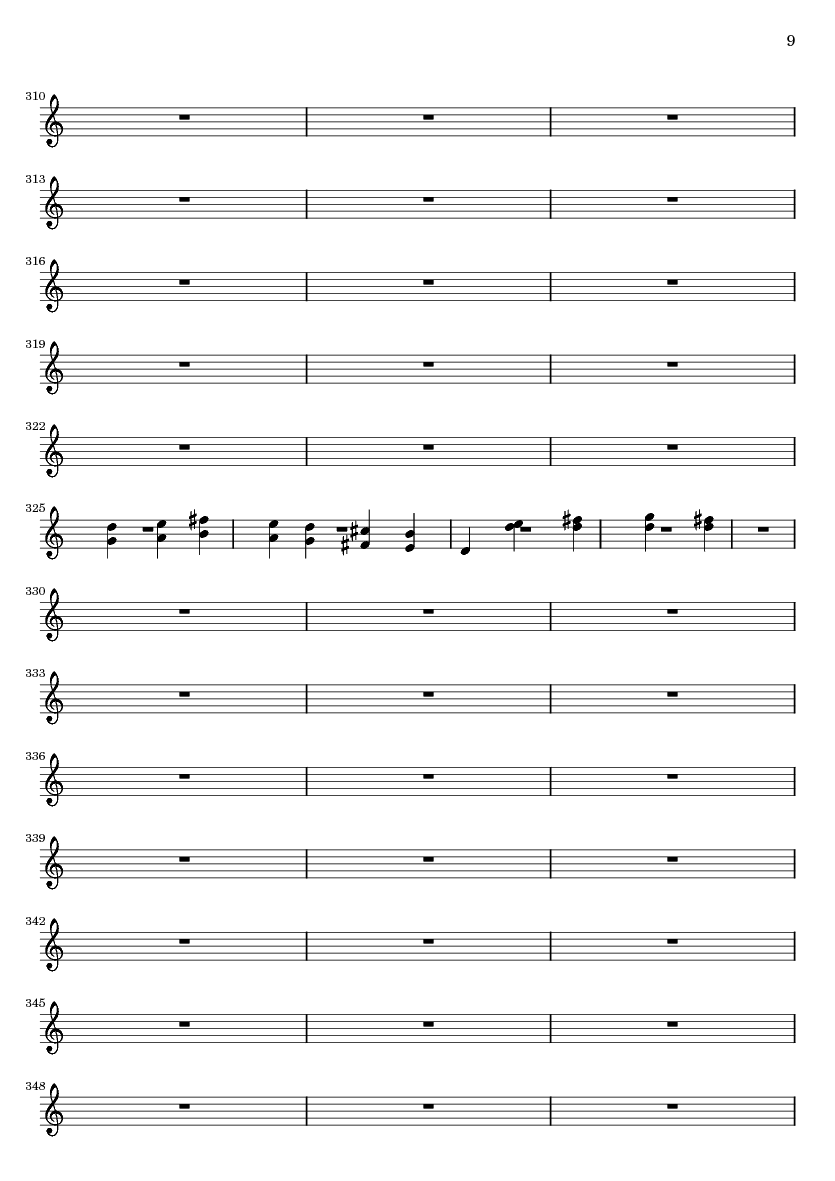 9

310

313

316

319

322

325

330

333

336

339

342

345

348